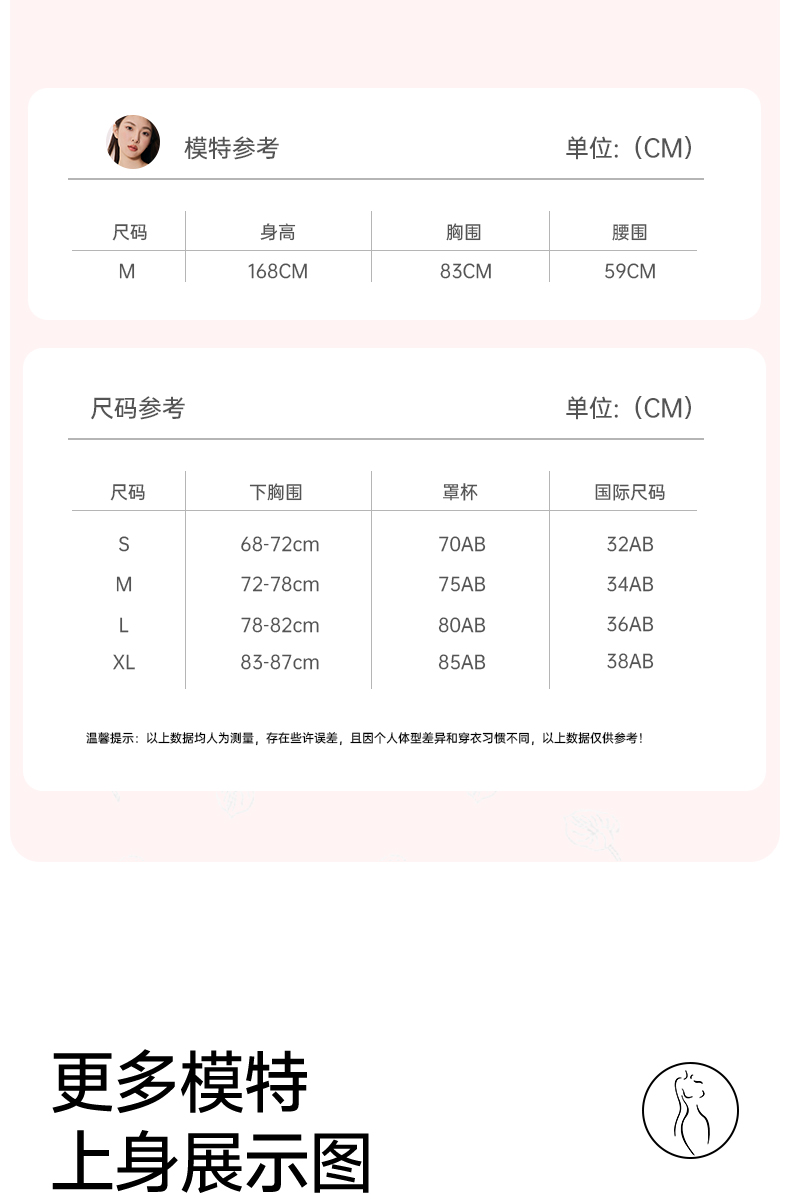 模特参考

单位:（CM）

| 尺码 | 身高 | 胸围 | 腰围 |
|---|---|---|---|
| M | 168CM | 83CM | 59CM |

尺码参考

单位:（CM）

| 尺码 | 下胸围 | 罩杯 | 国际尺码 |
|---|---|---|---|
| S | 68-72cm | 70AB | 32AB |
| M | 72-78cm | 75AB | 34AB |
| L | 78-82cm | 80AB | 36AB |
| XL | 83-87cm | 85AB | 38AB |

温馨提示：以上数据均人为测量，存在些许误差，且因个人体型差异和穿衣习惯不同，以上数据仅供参考！

更多模特
上身展示图